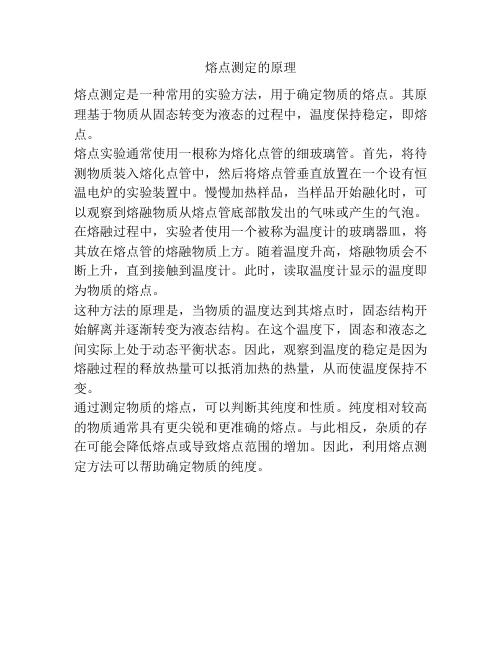 熔点测定的原理

熔点测定是一种常用的实验方法，用于确定物质的熔点。其原理基于物质从固态转变为液态的过程中，温度保持稳定，即熔点。

熔点实验通常使用一根称为熔化点管的细玻璃管。首先，将待测物质装入熔化点管中，然后将熔点管垂直放置在一个设有恒温电炉的实验装置中。慢慢加热样品，当样品开始融化时，可以观察到熔融物质从熔点管底部散发出的气味或产生的气泡。

在熔融过程中，实验者使用一个被称为温度计的玻璃器皿，将其放在熔点管的熔融物质上方。随着温度升高，熔融物质会不断上升，直到接触到温度计。此时，读取温度计显示的温度即为物质的熔点。

这种方法的原理是，当物质的温度达到其熔点时，固态结构开始解离并逐渐转变为液态结构。在这个温度下，固态和液态之间实际上处于动态平衡状态。因此，观察到温度的稳定是因为熔融过程的释放热量可以抵消加热的热量，从而使温度保持不变。

通过测定物质的熔点，可以判断其纯度和性质。纯度相对较高的物质通常具有更尖锐和更准确的熔点。与此相反，杂质的存在可能会降低熔点或导致熔点范围的增加。因此，利用熔点测定方法可以帮助确定物质的纯度。